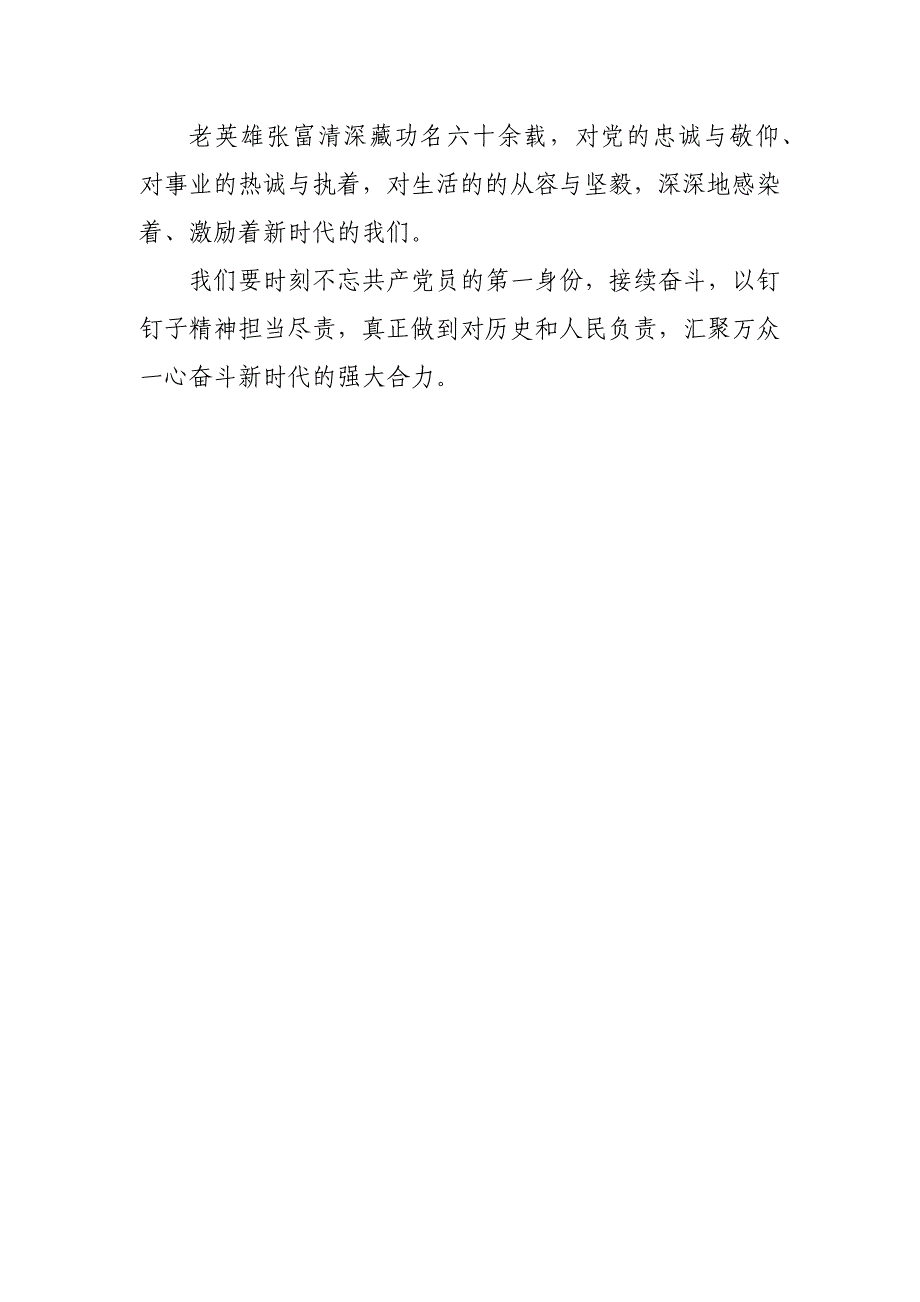 老英雄张富清深藏功名六十余载，对党的忠诚与敬仰、对事业的热诚与执着，对生活的的从容与坚毅，深深地感染着、激励着新时代的我们。

我们要时刻不忘共产党员的第一身份，接续奋斗，以钉钉子精神担当尽责，真正做到对历史和人民负责，汇聚万众一心奋斗新时代的强大合力。